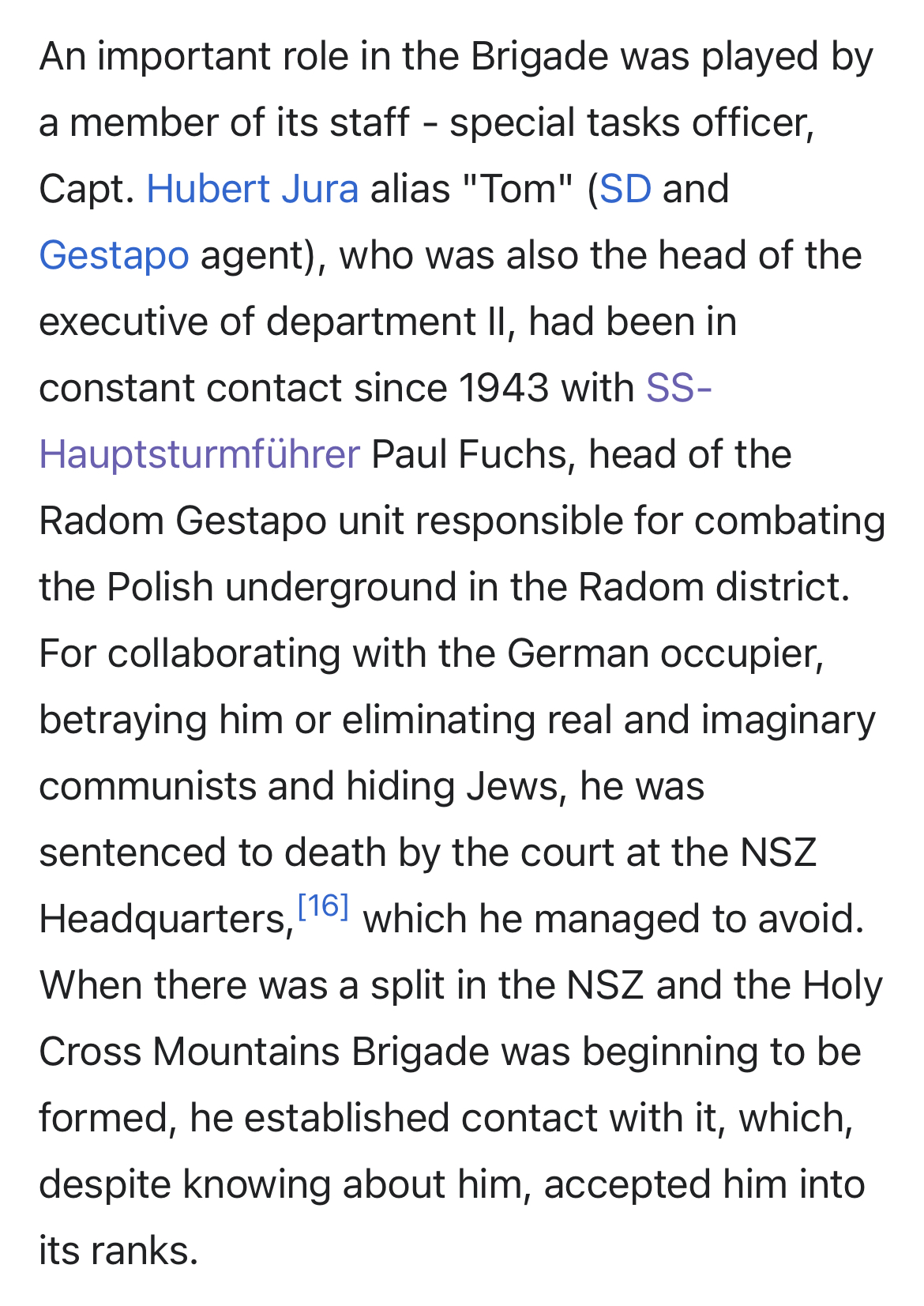 An important role in the Brigade was played by a member of its staff - special tasks officer, Capt. Hubert Jura alias "Tom" (SD and Gestapo agent), who was also the head of the executive of department II, had been in constant contact since 1943 with SS-Hauptsturmführer Paul Fuchs, head of the Radom Gestapo unit responsible for combating the Polish underground in the Radom district. For collaborating with the German occupier, betraying him or eliminating real and imaginary communists and hiding Jews, he was sentenced to death by the court at the NSZ Headquarters,[16] which he managed to avoid. When there was a split in the NSZ and the Holy Cross Mountains Brigade was beginning to be formed, he established contact with it, which, despite knowing about him, accepted him into its ranks.